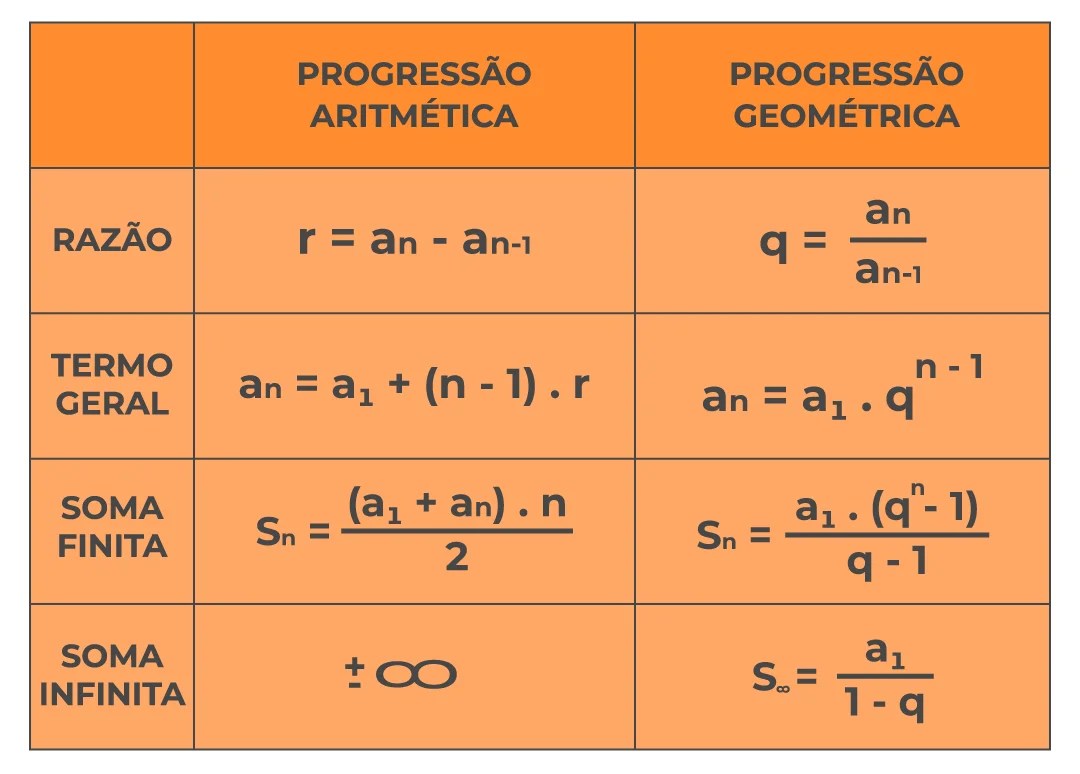 |  | PROGRESSÃO ARITMÉTICA | PROGRESSÃO GEOMÉTRICA |
|---|---|---|
| RAZÃO | $r = a_n - a_{n-1}$ | $q = \frac{a_n}{a_{n-1}}$ |
| TERMO GERAL | $a_n = a_1 + (n - 1) . r$ | $a_n = a_1 . q^{n-1}$ |
| SOMA FINITA | $S_n = \frac{(a_1 + a_n) . n}{2}$ | $S_n = \frac{a_1 . (q^n - 1)}{q - 1}$ |
| SOMA INFINITA | $\pm \infty$ | $S_\infty = \frac{a_1}{1 - q}$ |